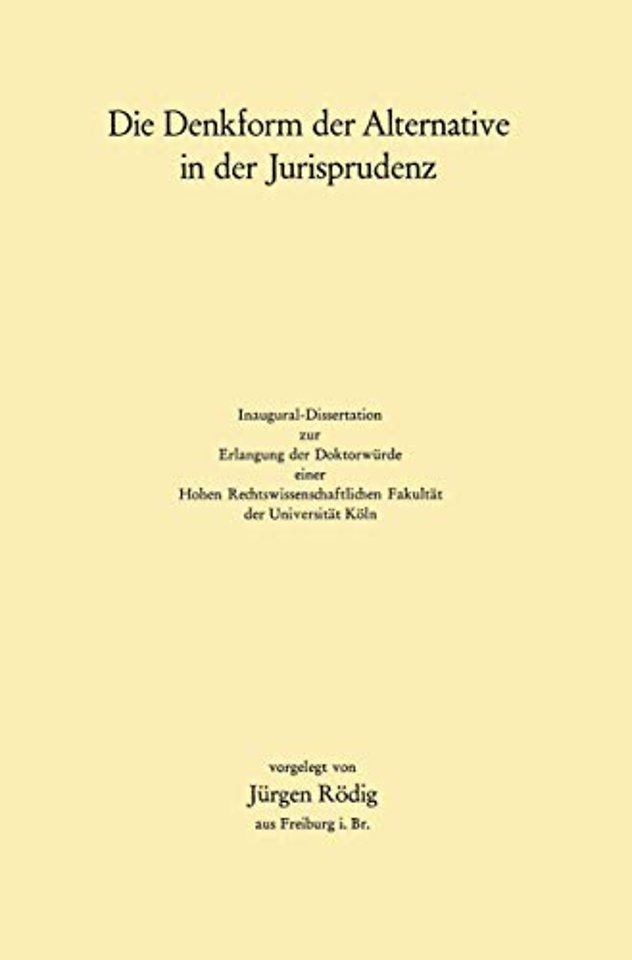 Die Denkform der Alternative
in der Jurisprudenz

Inaugural-Dissertation
zur
Erlangung der Doktorwürde
einer
Hohen Rechtswissenschaftlichen Fakultät
der Universität Köln

vorgelegt von
Jürgen Rödig
aus Freiburg i. Br.